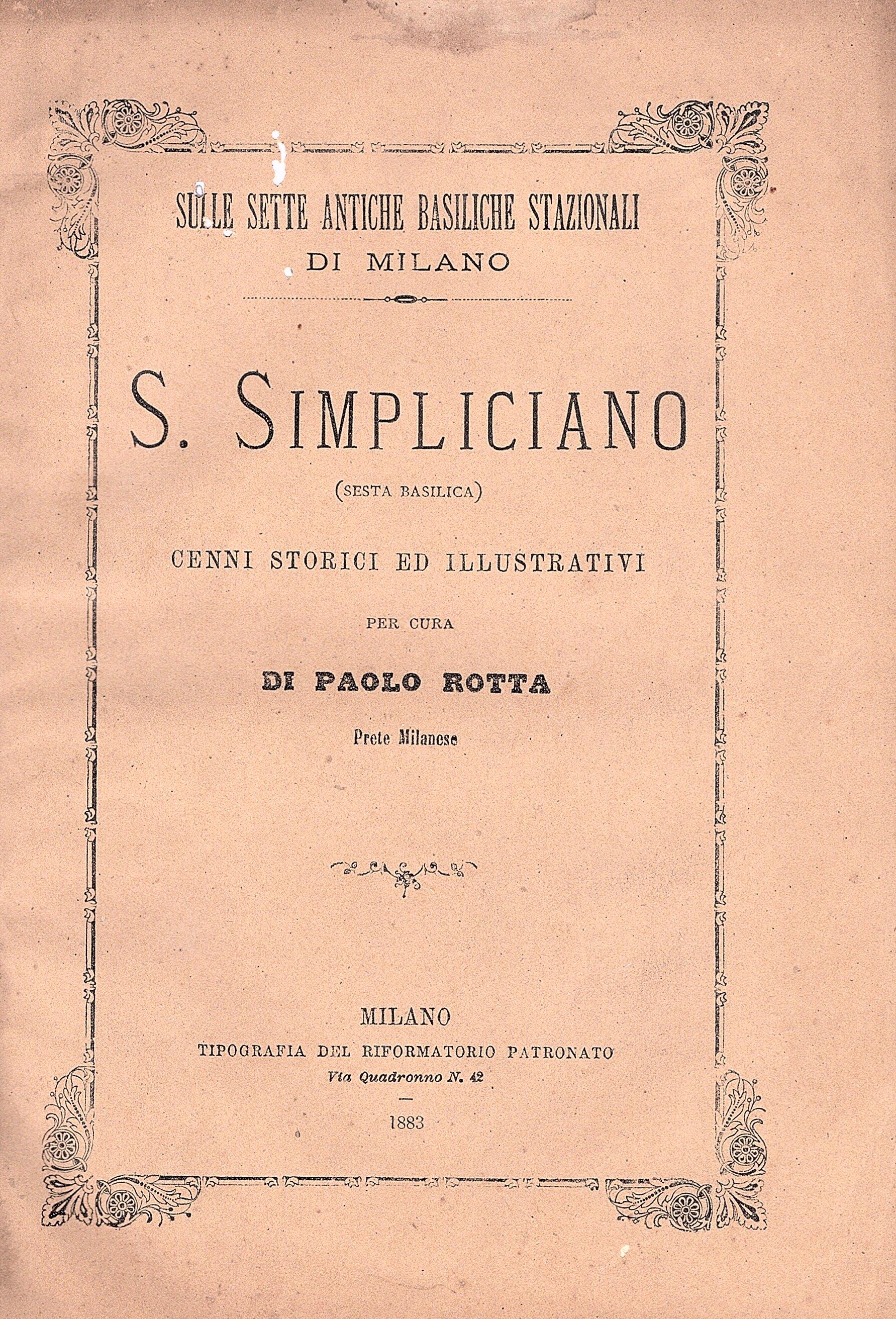 SULLE SETTE ANTICHE BASILICHE STAZIONALI
DI MILANO

S. SIMPLICIANO
(SESTA BASILICA)

CENNI STORICI ED ILLUSTRATIVI

PER CURA

DI PAOLO ROTTA

Prete Milanese

MILANO
TIPOGRAFIA DEL RIFORMATORIO PATRONATO
Via Quadronno N. 42

1883